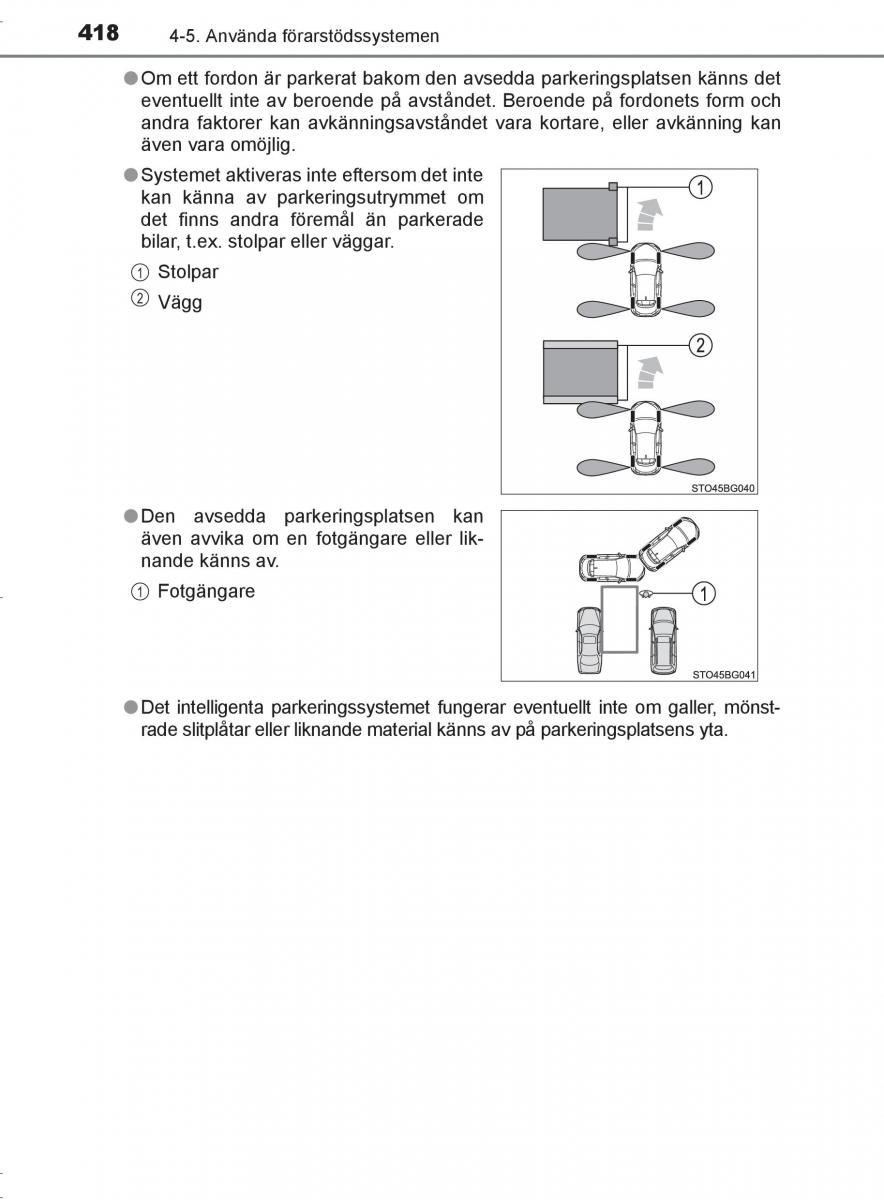 418 4-5. Använda förarstödssystemen

●Om ett fordon är parkerat bakom den avsedda parkeringsplatsen känns det eventuellt inte av beroende på avståndet. Beroende på fordonets form och andra faktorer kan avkänningsavståndet vara kortare, eller avkänning kan även vara omöjlig.

●Systemet aktiveras inte eftersom det inte kan känna av parkeringsutrymmet om det finns andra föremål än parkerade bilar, t.ex. stolpar eller väggar.

① Stolpar

② Vägg

①

②

STO45BG040

●Den avsedda parkeringsplatsen kan även avvika om en fotgängare eller liknande känns av.

① Fotgängare

①

STO45BG041

●Det intelligenta parkeringssystemet fungerar eventuellt inte om galler, mönstrade slitplåtar eller liknande material känns av på parkeringsplatsens yta.